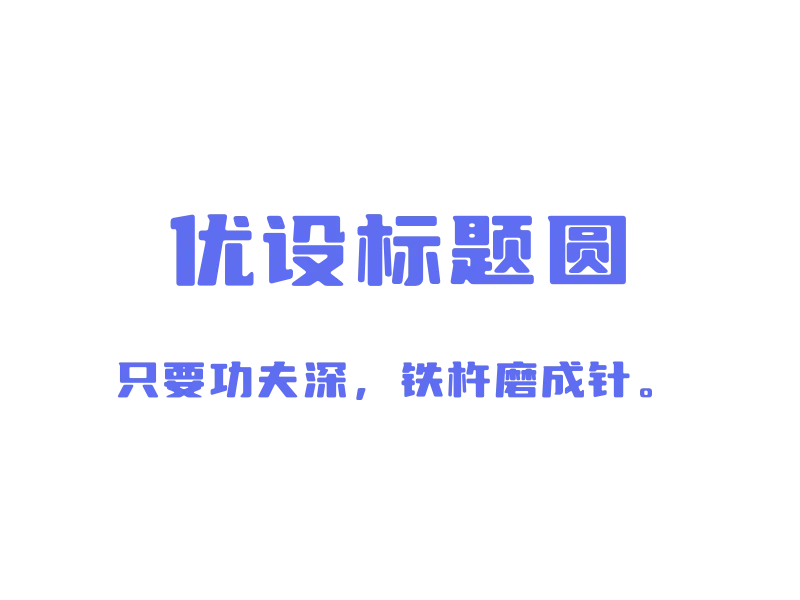 优设标题圆

只要功夫深，铁杵磨成针。